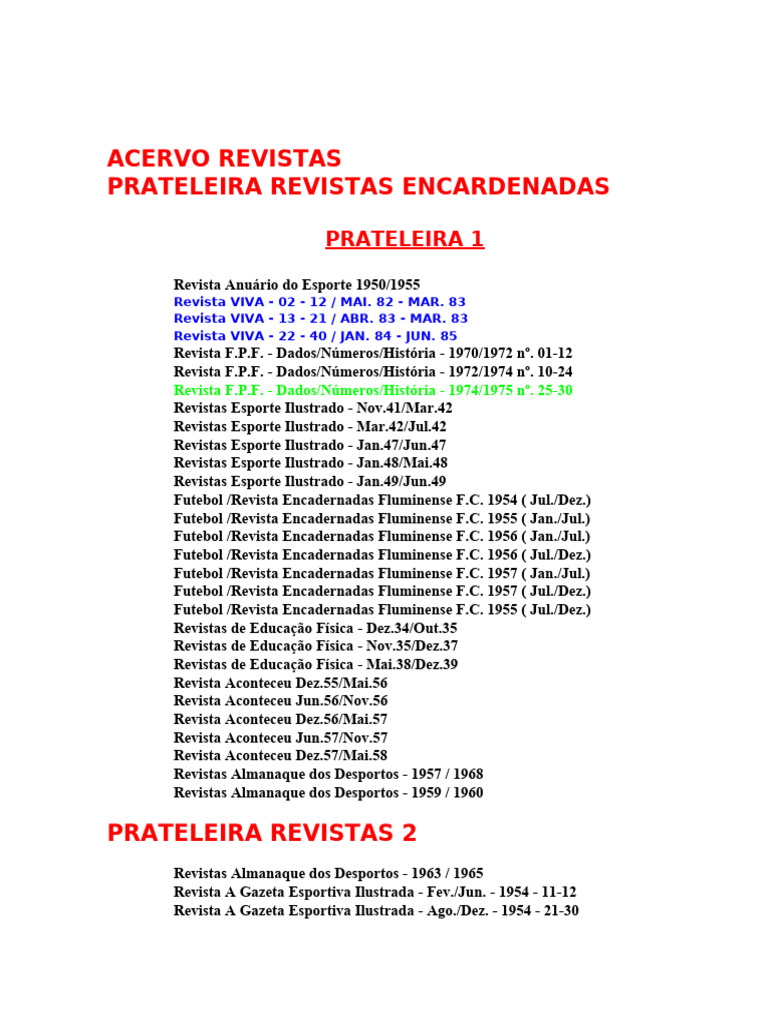 ACERVO REVISTAS
PRATELEIRA REVISTAS ENCARDENADAS

PRATELEIRA 1

Revista Anuário do Esporte 1950/1955
Revista VIVA - 02 - 12 / MAI. 82 - MAR. 83
Revista VIVA - 13 - 21 / ABR. 83 - MAR. 83
Revista VIVA - 22 - 40 / JAN. 84 - JUN. 85
Revista F.P.F. - Dados/Números/História - 1970/1972 nº. 01-12
Revista F.P.F. - Dados/Números/História - 1972/1974 nº. 10-24
Revista F.P.F. - Dados/Números/História - 1974/1975 nº. 25-30
Revistas Esporte Ilustrado - Nov.41/Mar.42
Revistas Esporte Ilustrado - Mar.42/Jul.42
Revistas Esporte Ilustrado - Jan.47/Jun.47
Revistas Esporte Ilustrado - Jan.48/Mai.48
Revistas Esporte Ilustrado - Jan.49/Jun.49
Futebol /Revista Encadernadas Fluminense F.C. 1954 ( Jul./Dez.)
Futebol /Revista Encadernadas Fluminense F.C. 1955 ( Jan./Jul.)
Futebol /Revista Encadernadas Fluminense F.C. 1956 ( Jan./Jul.)
Futebol /Revista Encadernadas Fluminense F.C. 1956 ( Jul./Dez.)
Futebol /Revista Encadernadas Fluminense F.C. 1957 ( Jan./Jul.)
Futebol /Revista Encadernadas Fluminense F.C. 1957 ( Jul./Dez.)
Futebol /Revista Encadernadas Fluminense F.C. 1955 ( Jul./Dez.)
Revistas de Educação Física - Dez.34/Out.35
Revistas de Educação Física - Nov.35/Dez.37
Revistas de Educação Física - Mai.38/Dez.39
Revista Aconteceu Dez.55/Mai.56
Revista Aconteceu Jun.56/Nov.56
Revista Aconteceu Dez.56/Mai.57
Revista Aconteceu Jun.57/Nov.57
Revista Aconteceu Dez.57/Mai.58
Revistas Almanaque dos Desportos - 1957 / 1968
Revistas Almanaque dos Desportos - 1959 / 1960

PRATELEIRA REVISTAS 2

Revistas Almanaque dos Desportos - 1963 / 1965
Revista A Gazeta Esportiva Ilustrada - Fev./Jun. - 1954 - 11-12
Revista A Gazeta Esportiva Ilustrada - Ago./Dez. - 1954 - 21-30